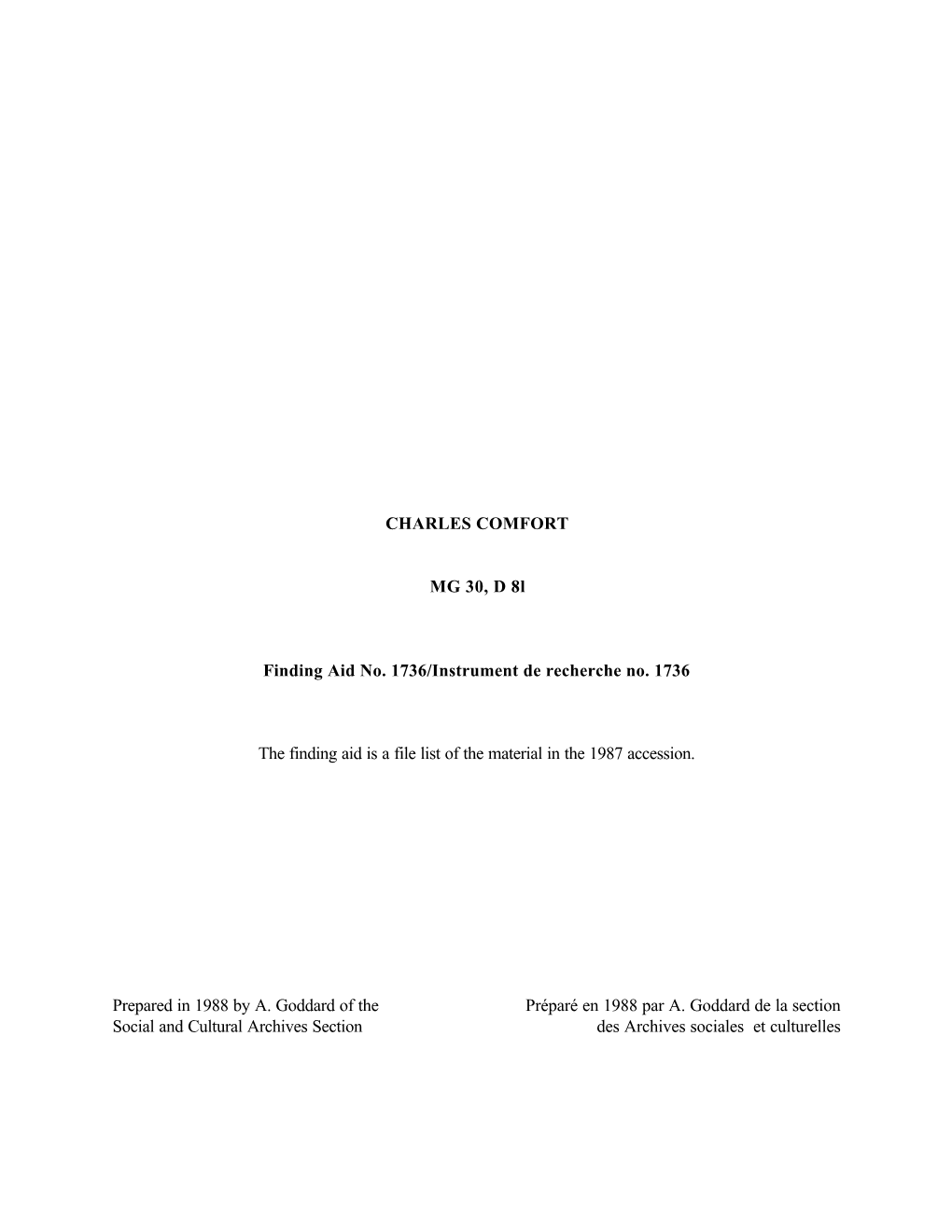 CHARLES COMFORT

MG 30, D 8l

Finding Aid No. 1736/Instrument de recherche no. 1736

The finding aid is a file list of the material in the 1987 accession.

Prepared in 1988 by A. Goddard of the Social and Cultural Archives Section

Préparé en 1988 par A. Goddard de la section des Archives sociales et culturelles